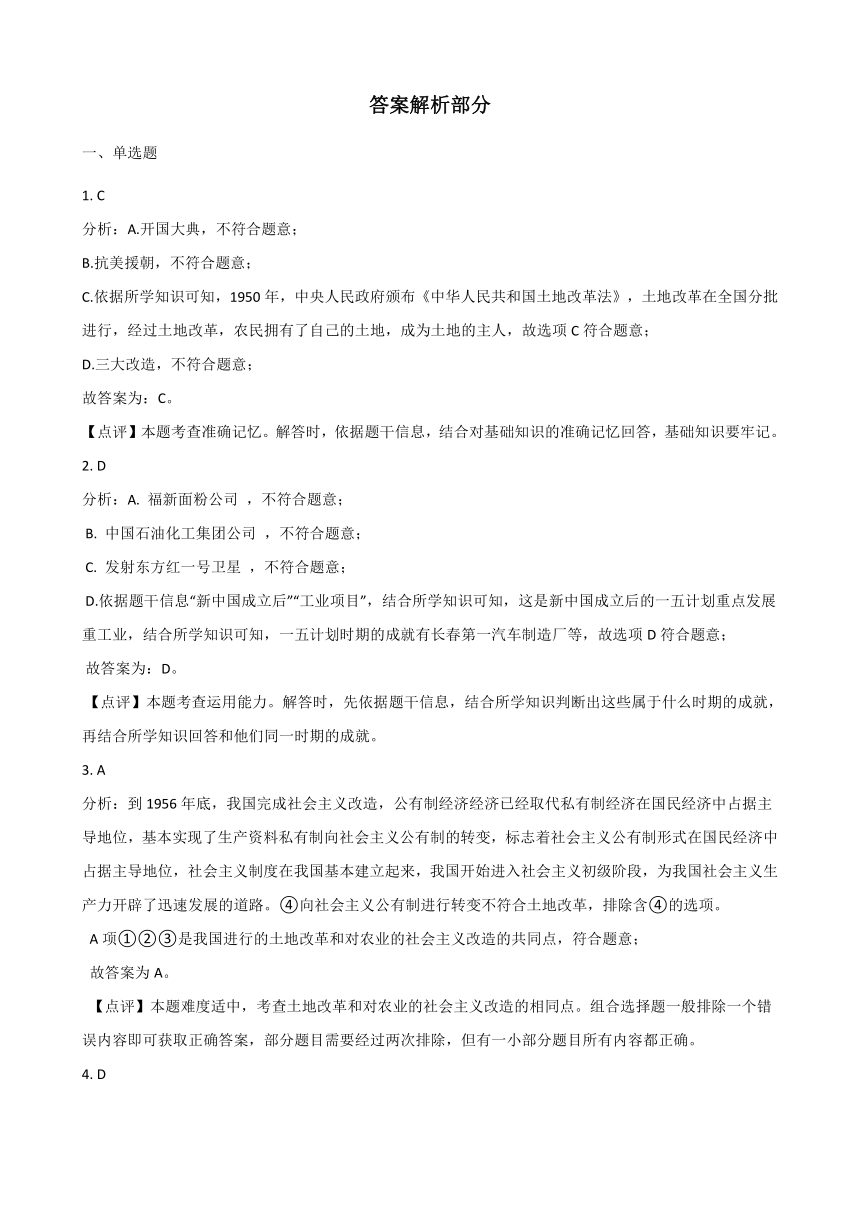 答案解析部分

一、单选题

1. C

分析：A.开国大典，不符合题意；

B.抗美援朝，不符合题意；

C.依据所学知识可知，1950 年，中央人民政府颁布《中华人民共和国土地改革法》，土地改革在全国分批进行，经过土地改革，农民拥有了自己的土地，成为土地的主人，故选项 C 符合题意；

D.三大改造，不符合题意；

故答案为：C。

【点评】本题考查准确记忆。解答时，依据题干信息，结合对基础知识的准确记忆回答，基础知识要牢记。

2. D

分析：A. 福新面粉公司 ，不符合题意；

B. 中国石油化工集团公司 ，不符合题意；

C. 发射东方红一号卫星 ，不符合题意；

D.依据题干信息“新中国成立后”“工业项目”，结合所学知识可知，这是新中国成立后的一五计划重点发展重工业，结合所学知识可知，一五计划时期的成就有长春第一汽车制造厂等，故选项 D 符合题意；

故答案为：D。

【点评】本题考查运用能力。解答时，先依据题干信息，结合所学知识判断出这些属于什么时期的成就，再结合所学知识回答和他们同一时期的成就。

3. A

分析：到 1956 年底，我国完成社会主义改造，公有制经济经济已经取代私有制经济在国民经济中占据主导地位，基本实现了生产资料私有制向社会主义公有制的转变，标志着社会主义公有制形式在国民经济中占据主导地位，社会主义制度在我国基本建立起来，我国开始进入社会主义初级阶段，为我国社会主义生产力开辟了迅速发展的道路。④向社会主义公有制进行转变不符合土地改革，排除含④的选项。

A 项①②③是我国进行的土地改革和对农业的社会主义改造的共同点，符合题意；

故答案为 A。

【点评】本题难度适中，考查土地改革和对农业的社会主义改造的相同点。组合选择题一般排除一个错误内容即可获取正确答案，部分题目需要经过两次排除，但有一小部分题目所有内容都正确。

4. D